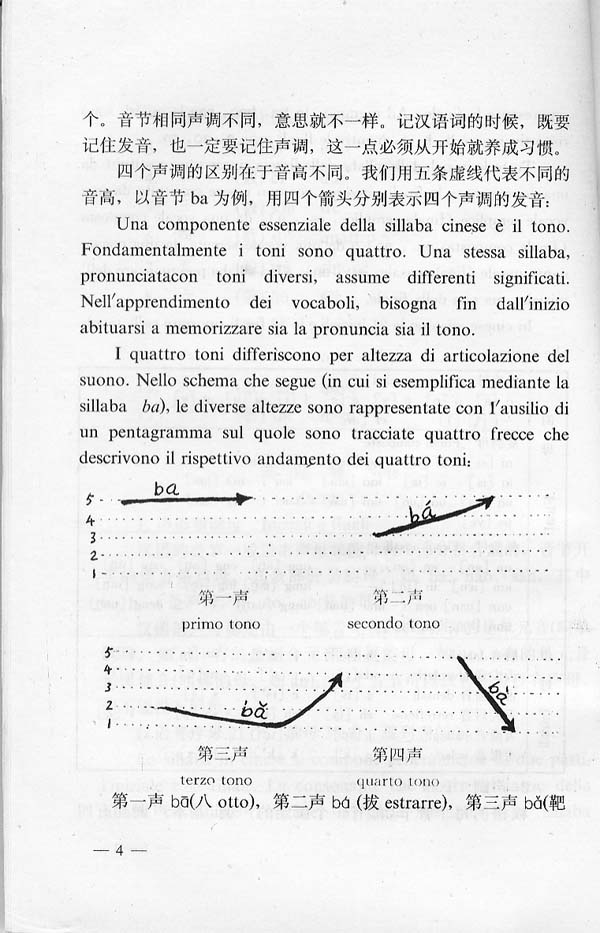 个。音节相同声调不同，意思就不一样。记汉语词的时候，既要记住发音，也一定要记住声调，这一点必须从开始就养成习惯。

四个声调的区别在于音高不同。我们用五条虚线代表不同的音高，以音节 ba 为例，用四个箭头分别表示四个声调的发音：

Una componente essenziale della sillaba cinese è il tono. Fondamentalmente i toni sono quattro. Una stessa sillaba, pronunciatacon toni diversi, assume differenti significati. Nell'apprendimento dei vocaboli, bisogna fin dall'inizio abituarsi a memorizzare sia la pronuncia sia il tono.

I quattro toni differiscono per altezza di articolazione del suono. Nello schema che segue (in cui si esemplifica mediante la sillaba ba), le diverse altezze sono rappresentate con l'ausilio di un pentagramma sul quole sono tracciate quattro frecce che descrivono il rispettivo andamento dei quattro toni:

5
4
3
2
1
ba
bá
第一声
primo tono
第二声
secondo tono

5
4
3
2
1
bǎ
bà
第三声
terzo tono
第四声
quarto tono

第一声 bā(八 otto)，第二声 bá (拔 estrarre)，第三声 bǎ(靶

— 4 —